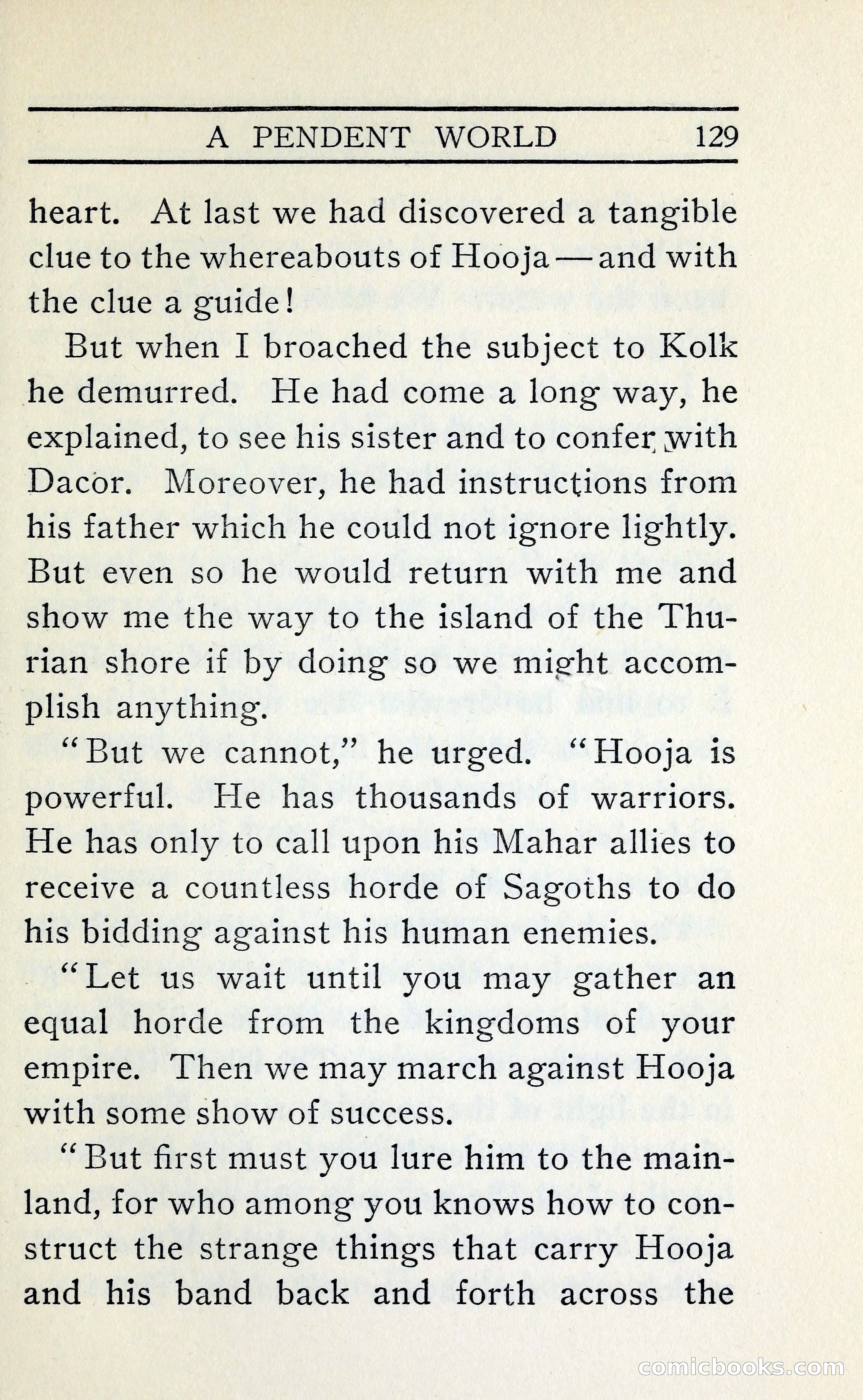 A PENDENT WORLD 129

heart. At last we had discovered a tangible clue to the whereabouts of Hooja—and with the clue a guide!

But when I broached the subject to Kolk he demurred. He had come a long way, he explained, to see his sister and to confer with Dacor. Moreover, he had instructions from his father which he could not ignore lightly. But even so he would return with me and show me the way to the island of the Thurian shore if by doing so we might accomplish anything.

"But we cannot," he urged. "Hooja is powerful. He has thousands of warriors. He has only to call upon his Mahar allies to receive a countless horde of Sagoths to do his bidding against his human enemies.

"Let us wait until you may gather an equal horde from the kingdoms of your empire. Then we may march against Hooja with some show of success.

"But first must you lure him to the mainland, for who among you knows how to construct the strange things that carry Hooja and his band back and forth across the

comicbooks.com